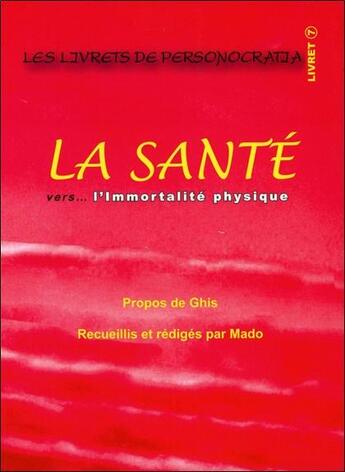 LES LIVRETS DE PERSONOCRATIA

LIVRET 7

LA SANTÉ

vers... l'Immortalité physique

Propos de Ghis

Recueillis et rédigés par Mado